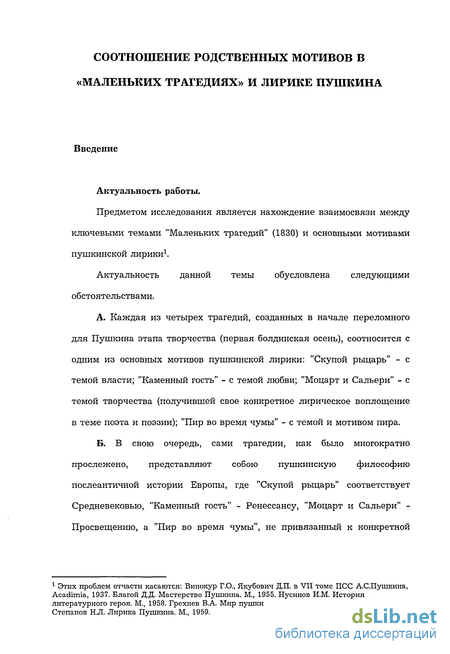 СООТНОШЕНИЕ РОДСТВЕННЫХ МОТИВОВ В «МАЛЕНЬКИХ ТРАГЕДИЯХ» И ЛИРИКЕ ПУШКИНА

Введение

Актуальность работы.

Предметом исследования является нахождение взаимосвязи между ключевыми темами "Маленьких трагедий" (1830) и основными мотивами пушкинской лирики$^1$.

Актуальность данной темы обусловлена следующими обстоятельствами.

А. Каждая из четырех трагедий, созданных в начале переломного для Пушкина этапа творчества (первая болдинская осень), соотносится с одним из основных мотивов пушкинской лирики: "Скупой рыцарь" - с темой власти; "Каменный гость" - с темой любви; "Моцарт и Сальери" - с темой творчества (получившей свое конкретное лирическое воплощение в теме поэта и поэзии); "Пир во время чумы" - с темой и мотивом пира.

Б. В свою очередь, сами трагедии, как было многократно прослежено, представляют собою пушкинскую философию послеантичной истории Европы, где "Скупой рыцарь" соответствует Средневековью, "Каменный гость" - Ренессансу, "Моцарт и Сальери" - Просвещению, а "Пир во время чумы", не привязанный к конкретной

$^1$ Этих проблем отчасти касаются: Винокур Г.О., Якубович Д.П. в VII томе ПСС А.С.Пушкина, Acadimia, 1937. Благой Д.Д. Мастерство Пушкина. М., 1955. Нусинов И.М. История литературного героя. М., 1958. Грехнев В.А. Мир пушки Степанов Н.Л. Лирика Пушкина. М., 1959.

dsLib.net
библиотека диссертаций